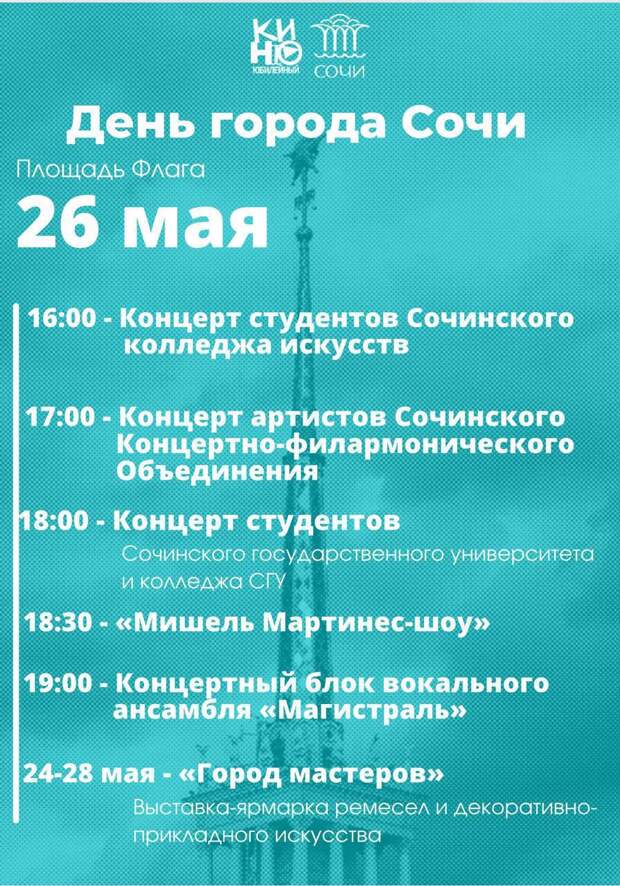 КИНО ЮБИЛЕЙНЫЙ

СОЧИ

День города Сочи

Площадь Флага

26 мая

16:00 - Концерт студентов Сочинского колледжа искусств

17:00 - Концерт артистов Сочинского Концертно-филармонического Объединения

18:00 - Концерт студентов Сочинского государственного университета и колледжа СГУ

18:30 - «Мишель Мартинес-шоу»

19:00 - Концертный блок вокального ансамбля «Магистраль»

24-28 мая - «Город мастеров»
Выставка-ярмарка ремесел и декоративно-прикладного искусства